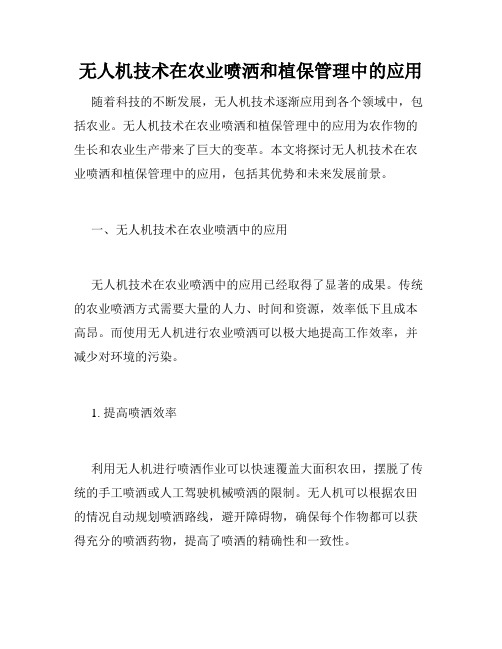 无人机技术在农业喷洒和植保管理中的应用

随着科技的不断发展，无人机技术逐渐应用到各个领域中，包括农业。无人机技术在农业喷洒和植保管理中的应用为农作物的生长和农业生产带来了巨大的变革。本文将探讨无人机技术在农业喷洒和植保管理中的应用，包括其优势和未来发展前景。

一、无人机技术在农业喷洒中的应用

无人机技术在农业喷洒中的应用已经取得了显著的成果。传统的农业喷洒方式需要大量的人力、时间和资源，效率低下且成本高昂。而使用无人机进行农业喷洒可以极大地提高工作效率，并减少对环境的污染。

1. 提高喷洒效率

利用无人机进行喷洒作业可以快速覆盖大面积农田，摆脱了传统的手工喷洒或人工驾驶机械喷洒的限制。无人机可以根据农田的情况自动规划喷洒路线，避开障碍物，确保每个作物都可以获得充分的喷洒药物，提高了喷洒的精确性和一致性。